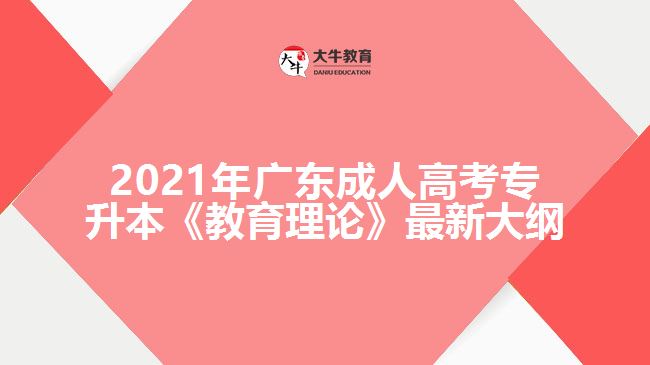 大牛 大牛教育 DANIU EDUCATION

2021年广东成人高考专升本《教育理论》最新大纲